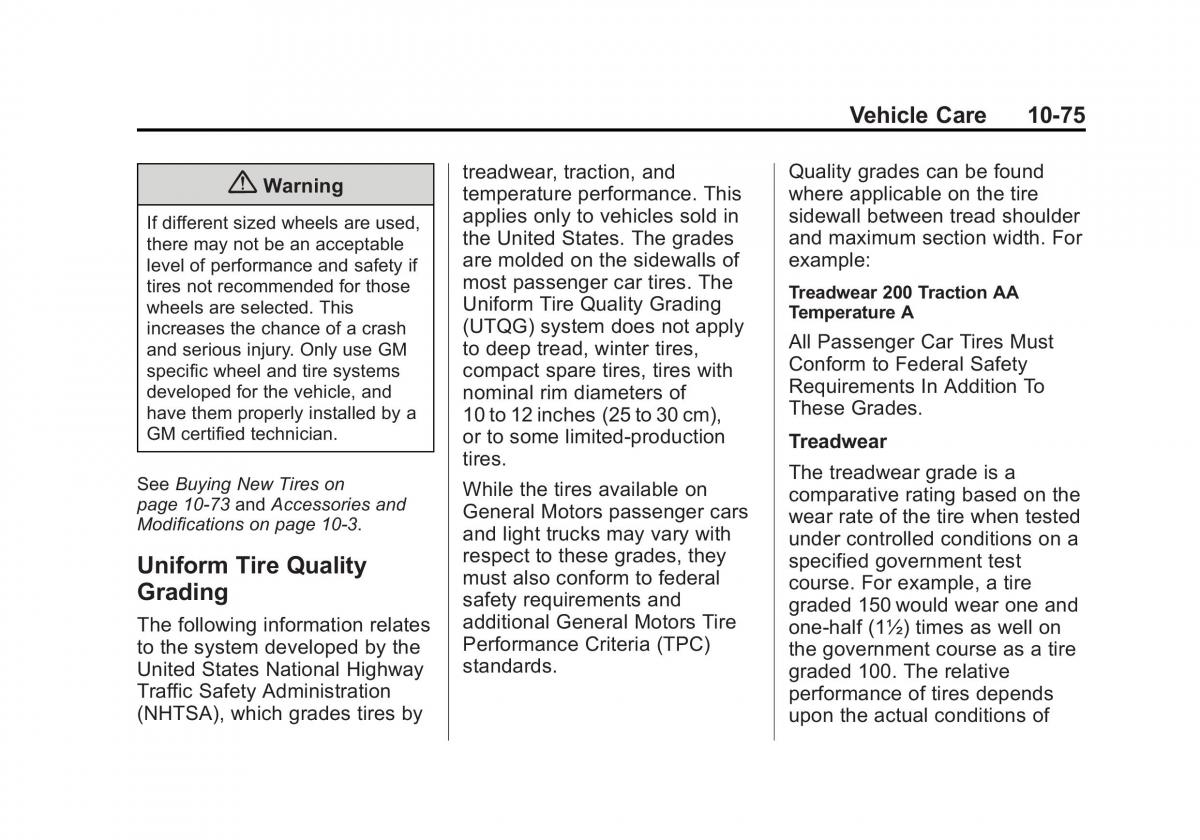 Vehicle Care 10-75

⚠ Warning

If different sized wheels are used, there may not be an acceptable level of performance and safety if tires not recommended for those wheels are selected. This increases the chance of a crash and serious injury. Only use GM specific wheel and tire systems developed for the vehicle, and have them properly installed by a GM certified technician.

See Buying New Tires on page 10-73 and Accessories and Modifications on page 10-3.

Uniform Tire Quality Grading

The following information relates to the system developed by the United States National Highway Traffic Safety Administration (NHTSA), which grades tires by treadwear, traction, and temperature performance. This applies only to vehicles sold in the United States. The grades are molded on the sidewalls of most passenger car tires. The Uniform Tire Quality Grading (UTQG) system does not apply to deep tread, winter tires, compact spare tires, tires with nominal rim diameters of 10 to 12 inches (25 to 30 cm), or to some limited-production tires.

While the tires available on General Motors passenger cars and light trucks may vary with respect to these grades, they must also conform to federal safety requirements and additional General Motors Tire Performance Criteria (TPC) standards.

Quality grades can be found where applicable on the tire sidewall between tread shoulder and maximum section width. For example:

Treadwear 200 Traction AA Temperature A

All Passenger Car Tires Must Conform to Federal Safety Requirements In Addition To These Grades.

Treadwear

The treadwear grade is a comparative rating based on the wear rate of the tire when tested under controlled conditions on a specified government test course. For example, a tire graded 150 would wear one and one-half (1½) times as well on the government course as a tire graded 100. The relative performance of tires depends upon the actual conditions of